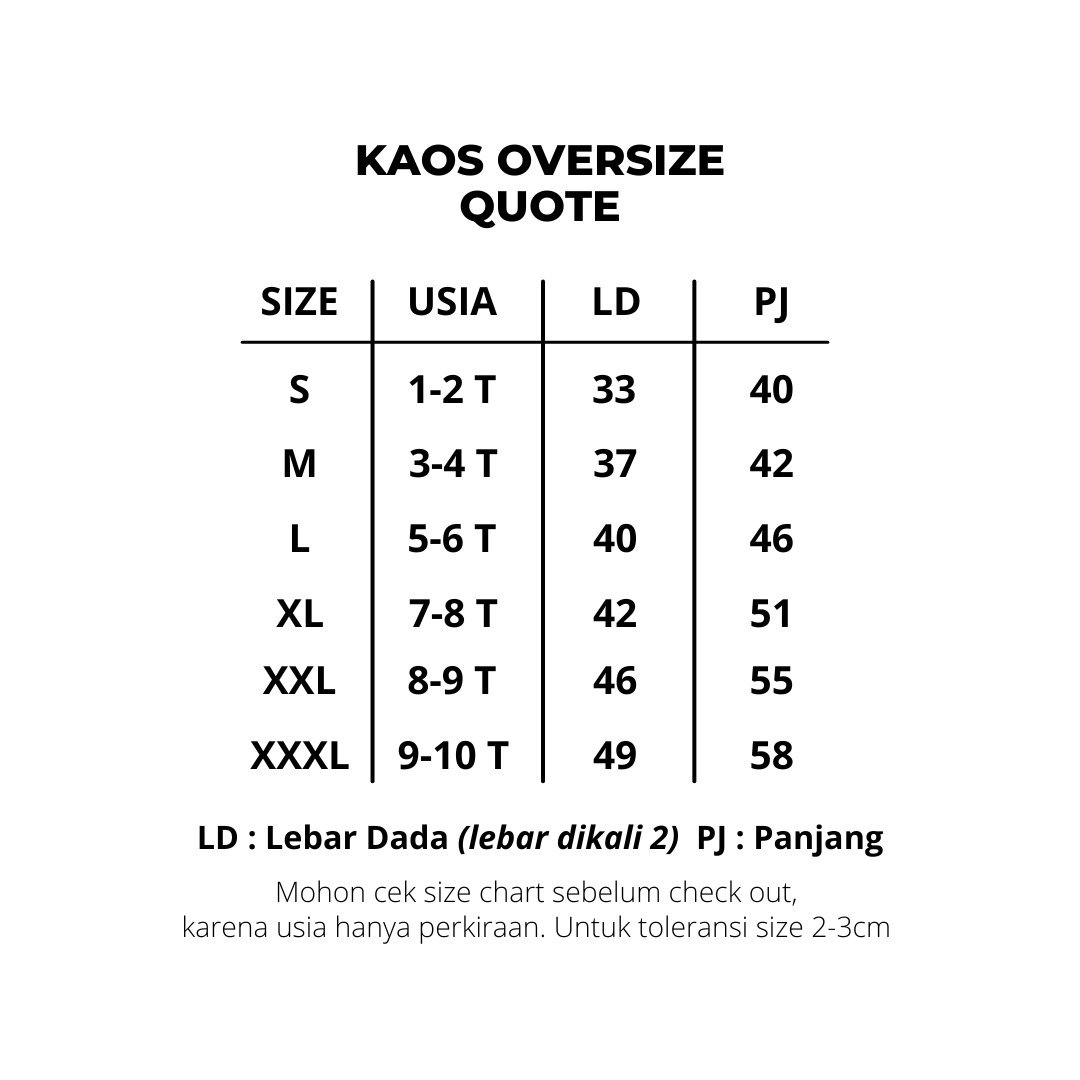 KAOS OVERSIZE
QUOTE

| SIZE | USIA | LD | PJ |
|---|---|---|---|
| S | 1-2 T | 33 | 40 |
| M | 3-4 T | 37 | 42 |
| L | 5-6 T | 40 | 46 |
| XL | 7-8 T | 42 | 51 |
| XXL | 8-9 T | 46 | 55 |
| XXXL | 9-10 T | 49 | 58 |

LD : Lebar Dada (lebar dikali 2) PJ : Panjang

Mohon cek size chart sebelum check out, karena usia hanya perkiraan. Untuk toleransi size 2-3cm